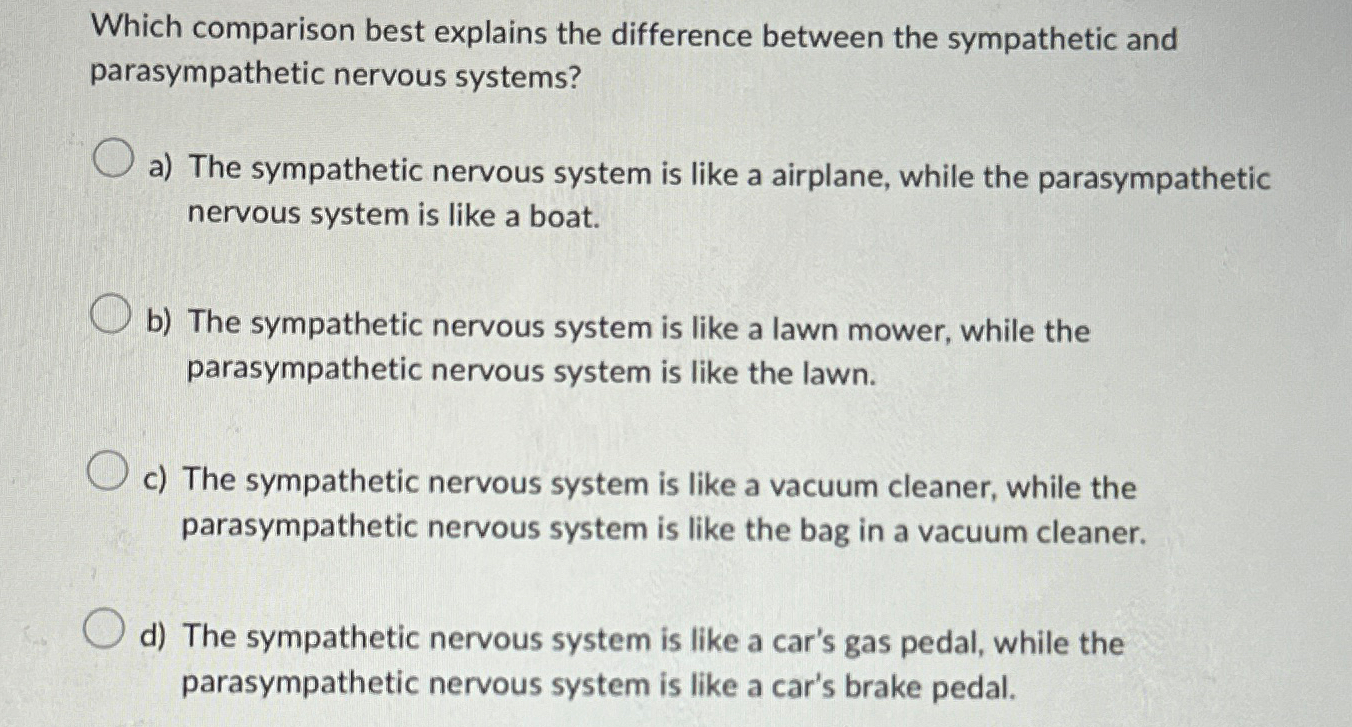 Which comparison best explains the difference between the sympathetic and parasympathetic nervous systems?

a) The sympathetic nervous system is like a airplane, while the parasympathetic nervous system is like a boat.

b) The sympathetic nervous system is like a lawn mower, while the parasympathetic nervous system is like the lawn.

c) The sympathetic nervous system is like a vacuum cleaner, while the parasympathetic nervous system is like the bag in a vacuum cleaner.

d) The sympathetic nervous system is like a car's gas pedal, while the parasympathetic nervous system is like a car's brake pedal.